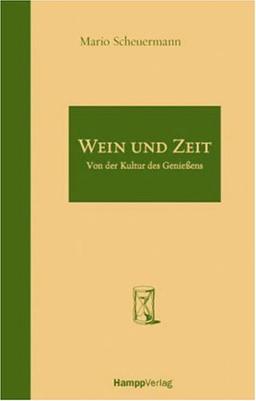 Mario Scheuermann

WEIN UND ZEIT
Von der Kultur des Genießens

HamppVerlag